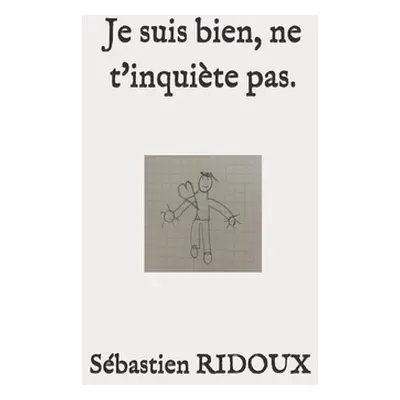 Je suis bien, ne t’inquiète pas.

Sébastien RIDOUX